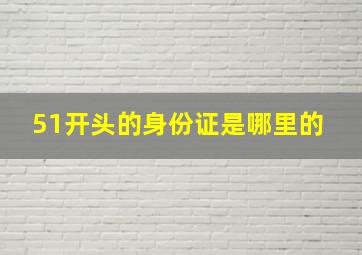 51开头的身份证是哪里的